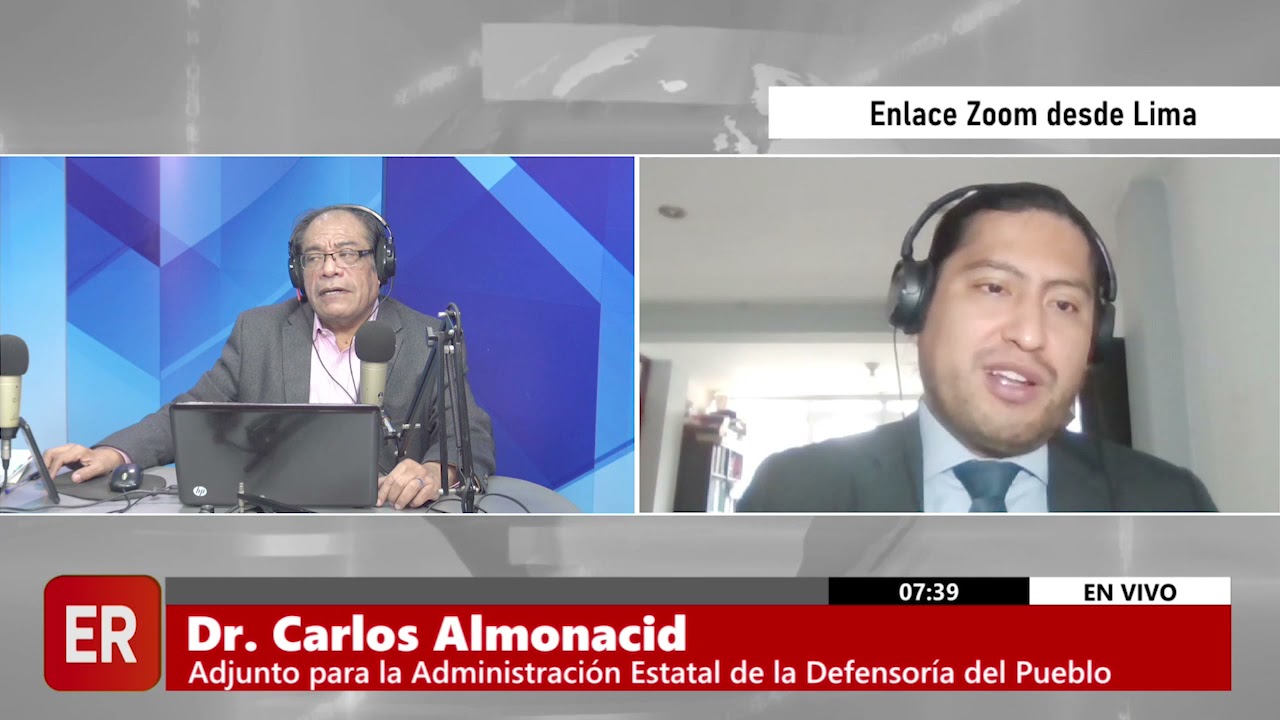 Enlace Zoom desde Lima

hp

ER

07:39

EN VIVO

Dr. Carlos Almonacid

Adjunto para la Administración Estatal de la Defensoría del Pueblo